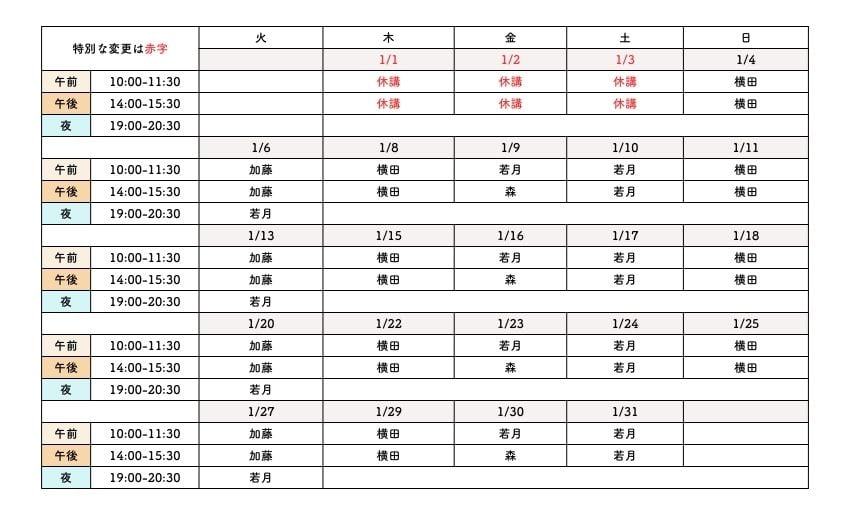 | 特別な変更は赤字 | | 火 | 木 | 金 | 土 | 日 |
|---|---|---|---|---|---|---|
| | | | 1/1 | 1/2 | 1/3 | 1/4 |
| 午前 | 10:00-11:30 | | 休講 | 休講 | 休講 | 横田 |
| 午後 | 14:00-15:30 | | 休講 | 休講 | 休講 | 横田 |
| 夜 | 19:00-20:30 | | | | | |
| | | 1/6 | 1/8 | 1/9 | 1/10 | 1/11 |
| 午前 | 10:00-11:30 | 加藤 | 横田 | 若月 | 若月 | 横田 |
| 午後 | 14:00-15:30 | 加藤 | 横田 | 森 | 若月 | 横田 |
| 夜 | 19:00-20:30 | 若月 | | | | |
| | | 1/13 | 1/15 | 1/16 | 1/17 | 1/18 |
| 午前 | 10:00-11:30 | 加藤 | 横田 | 若月 | 若月 | 横田 |
| 午後 | 14:00-15:30 | 加藤 | 横田 | 森 | 若月 | 横田 |
| 夜 | 19:00-20:30 | 若月 | | | | |
| | | 1/20 | 1/22 | 1/23 | 1/24 | 1/25 |
| 午前 | 10:00-11:30 | 加藤 | 横田 | 若月 | 若月 | 横田 |
| 午後 | 14:00-15:30 | 加藤 | 横田 | 森 | 若月 | 横田 |
| 夜 | 19:00-20:30 | 若月 | | | | |
| | | 1/27 | 1/29 | 1/30 | 1/31 | |
| 午前 | 10:00-11:30 | 加藤 | 横田 | 若月 | 若月 | |
| 午後 | 14:00-15:30 | 加藤 | 横田 | 森 | 若月 | |
| 夜 | 19:00-20:30 | 若月 | | | | |